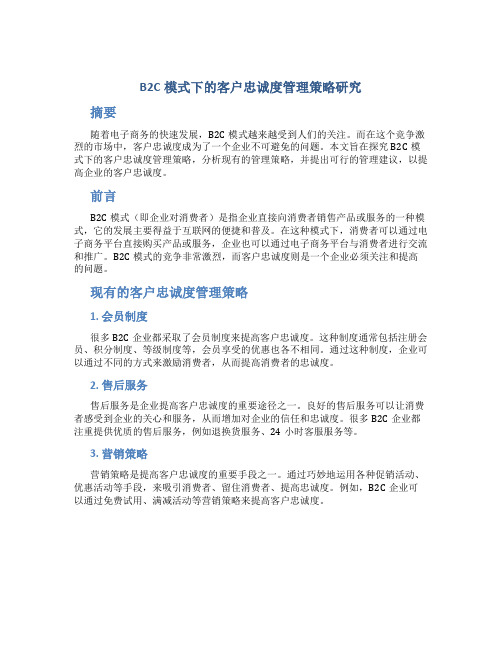 B2C 模式下的客户忠诚度管理策略研究

摘要

随着电子商务的快速发展，B2C 模式越来越受到人们的关注。而在这个竞争激烈的市场中，客户忠诚度成为了一个企业不可避免的问题。本文旨在探究 B2C 模式下的客户忠诚度管理策略，分析现有的管理策略，并提出可行的管理建议，以提高企业的客户忠诚度。

前言

B2C 模式（即企业对消费者）是指企业直接向消费者销售产品或服务的一种模式，它的发展主要得益于互联网的便捷和普及。在这种模式下，消费者可以通过电子商务平台直接购买产品或服务，企业也可以通过电子商务平台与消费者进行交流和推广。B2C 模式的竞争非常激烈，而客户忠诚度则是一个企业必须关注和提高的问题。

现有的客户忠诚度管理策略

1. 会员制度

很多 B2C 企业都采取了会员制度来提高客户忠诚度。这种制度通常包括注册会员、积分制度、等级制度等，会员享受的优惠也各不相同。通过这种制度，企业可以通过不同的方式来激励消费者，从而提高消费者的忠诚度。

2. 售后服务

售后服务是企业提高客户忠诚度的重要途径之一。良好的售后服务可以让消费者感受到企业的关心和服务，从而增加对企业的信任和忠诚度。很多 B2C 企业都注重提供优质的售后服务，例如退换货服务、24 小时客服服务等。

3. 营销策略

营销策略是提高客户忠诚度的重要手段之一。通过巧妙地运用各种促销活动、优惠活动等手段，来吸引消费者、留住消费者、提高忠诚度。例如，B2C 企业可以通过免费试用、满减活动等营销策略来提高客户忠诚度。